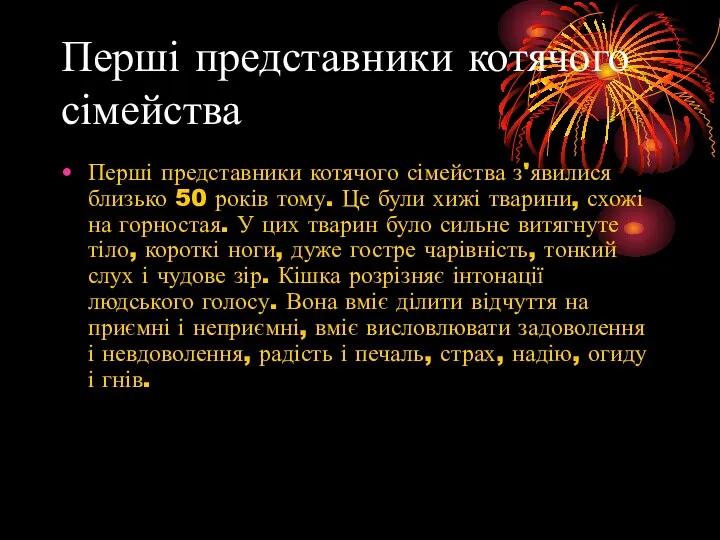 Перші представники котячого сімейства

• Перші представники котячого сімейства з'явилися близько 50 років тому. Це були хижі тварини, схожі на горностая. У цих тварин було сильне витягнуте тіло, короткі ноги, дуже гостре чарівність, тонкий слух і чудове зір. Кішка розрізняє інтонації людського голосу. Вона вміє ділити відчуття на приємні і неприємні, вміє висловлювати задоволення і невдоволення, радість і печаль, страх, надію, огиду і гнів.